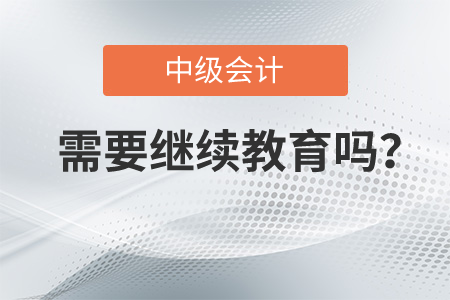 中级会计

需要继续教育吗?